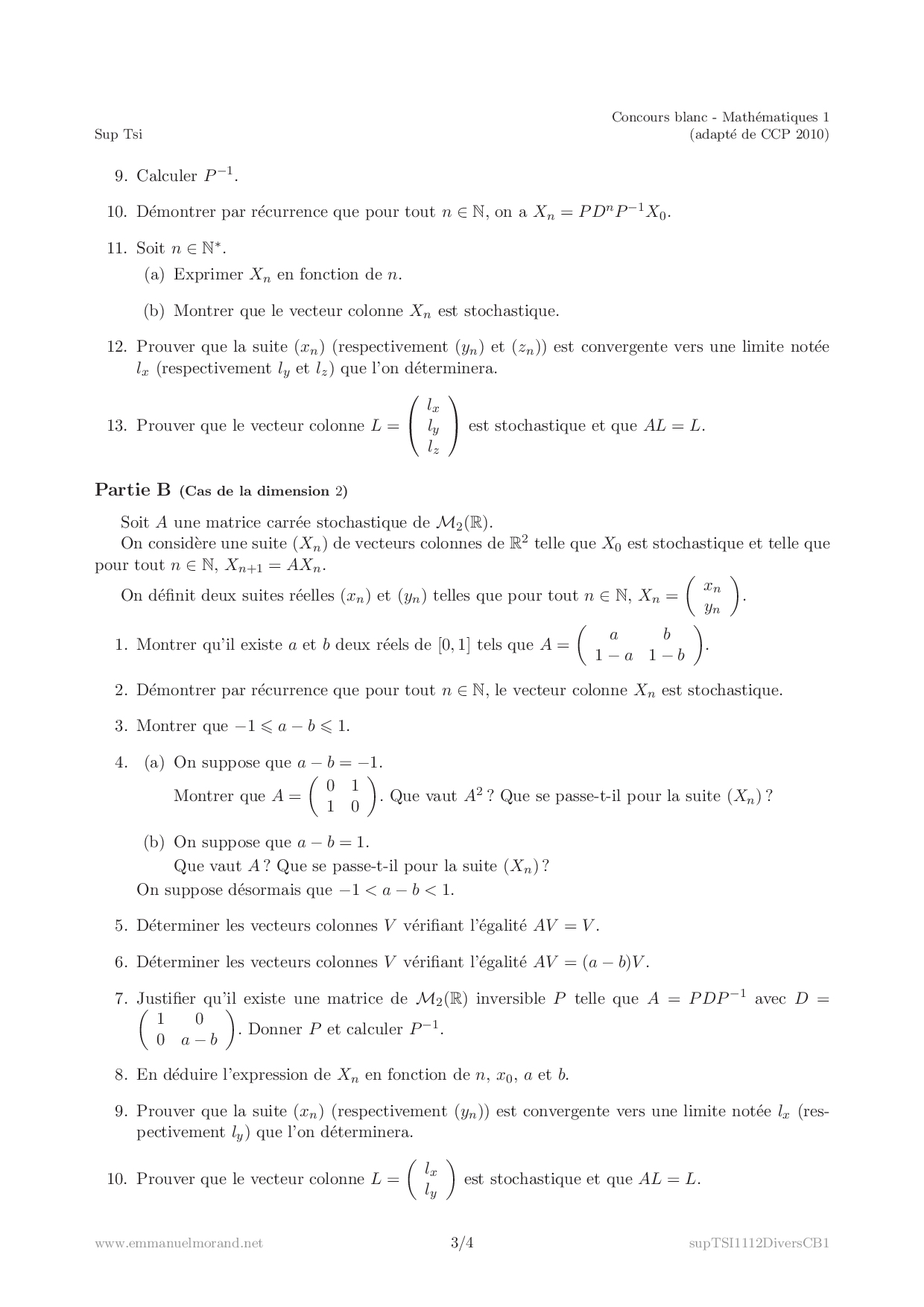 Sup Tsi

Concours blanc - Mathématiques 1
(adapté de CCP 2010)

9. Calculer $P^{-1}$.

10. Démontrer par récurrence que pour tout $n \in \mathbb{N}$, on a $X_n = PD^nP^{-1}X_0$.

11. Soit $n \in \mathbb{N}^*$.

(a) Exprimer $X_n$ en fonction de $n$.

(b) Montrer que le vecteur colonne $X_n$ est stochastique.

12. Prouver que la suite $(x_n)$ (respectivement $(y_n)$ et $(z_n)$) est convergente vers une limite notée $l_x$ (respectivement $l_y$ et $l_z$) que l'on déterminera.

13. Prouver que le vecteur colonne $L = \begin{pmatrix} l_x \\ l_y \\ l_z \end{pmatrix}$ est stochastique et que $AL = L$.

Partie B (Cas de la dimension 2)

Soit $A$ une matrice carrée stochastique de $\mathcal{M}_2(\mathbb{R})$.

On considère une suite $(X_n)$ de vecteurs colonnes de $\mathbb{R}^2$ telle que $X_0$ est stochastique et telle que pour tout $n \in \mathbb{N}$, $X_{n+1} = AX_n$.

On définit deux suites réelles $(x_n)$ et $(y_n)$ telles que pour tout $n \in \mathbb{N}$, $X_n = \begin{pmatrix} x_n \\ y_n \end{pmatrix}$.

1. Montrer qu'il existe $a$ et $b$ deux réels de $[0,1]$ tels que $A = \begin{pmatrix} a & b \\ 1-a & 1-b \end{pmatrix}$.

2. Démontrer par récurrence que pour tout $n \in \mathbb{N}$, le vecteur colonne $X_n$ est stochastique.

3. Montrer que $-1 \leqslant a - b \leqslant 1$.

4. (a) On suppose que $a - b = -1$.
Montrer que $A = \begin{pmatrix} 0 & 1 \\ 1 & 0 \end{pmatrix}$. Que vaut $A^2$ ? Que se passe-t-il pour la suite $(X_n)$ ?

(b) On suppose que $a - b = 1$.
Que vaut $A$ ? Que se passe-t-il pour la suite $(X_n)$ ?

On suppose désormais que $-1 < a - b < 1$.

5. Déterminer les vecteurs colonnes $V$ vérifiant l'égalité $AV = V$.

6. Déterminer les vecteurs colonnes $V$ vérifiant l'égalité $AV = (a-b)V$.

7. Justifier qu'il existe une matrice de $\mathcal{M}_2(\mathbb{R})$ inversible $P$ telle que $A = PDP^{-1}$ avec $D = \begin{pmatrix} 1 & 0 \\ 0 & a-b \end{pmatrix}$. Donner $P$ et calculer $P^{-1}$.

8. En déduire l'expression de $X_n$ en fonction de $n$, $x_0$, $a$ et $b$.

9. Prouver que la suite $(x_n)$ (respectivement $(y_n)$) est convergente vers une limite notée $l_x$ (respectivement $l_y$) que l'on déterminera.

10. Prouver que le vecteur colonne $L = \begin{pmatrix} l_x \\ l_y \end{pmatrix}$ est stochastique et que $AL = L$.

www.emmanuelmorand.net 3/4 supTSI1112DiversCB1